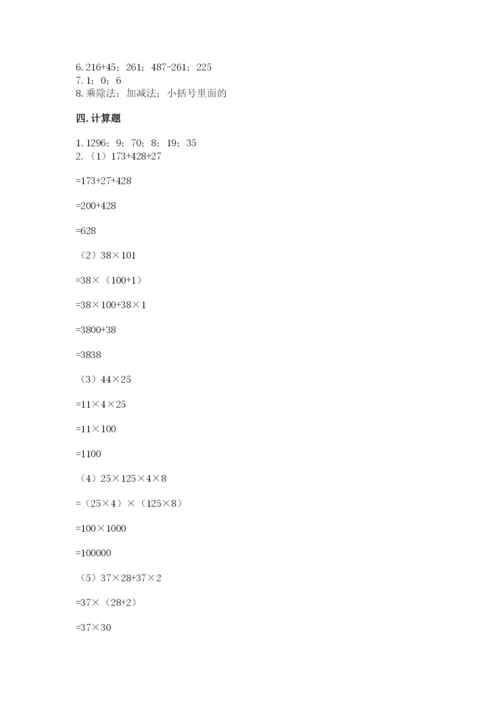 6. 216+45；261；487-261；225
7. 1；0；6
8. 乘除法；加减法；小括号里面的

四. 计算题

1. 1296；9；70；8；19；35
2. （1）173+428+27

=173+27+428

=200+428

=628

（2）38×101

=38×（100+1）

=38×100+38×1

=3800+38

=3838

（3）44×25

=11×4×25

=11×100

=1100

（4）25×125×4×8

=（25×4）×（125×8）

=100×1000

=100000

（5）37×28+37×2

=37×（28+2）

=37×30